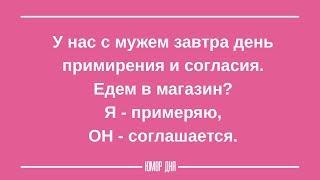 У нас с мужем завтра день примирения и согласия. Едем в магазин? Я - примеряю, ОН - соглашается.

ЮМОР ДНЯ